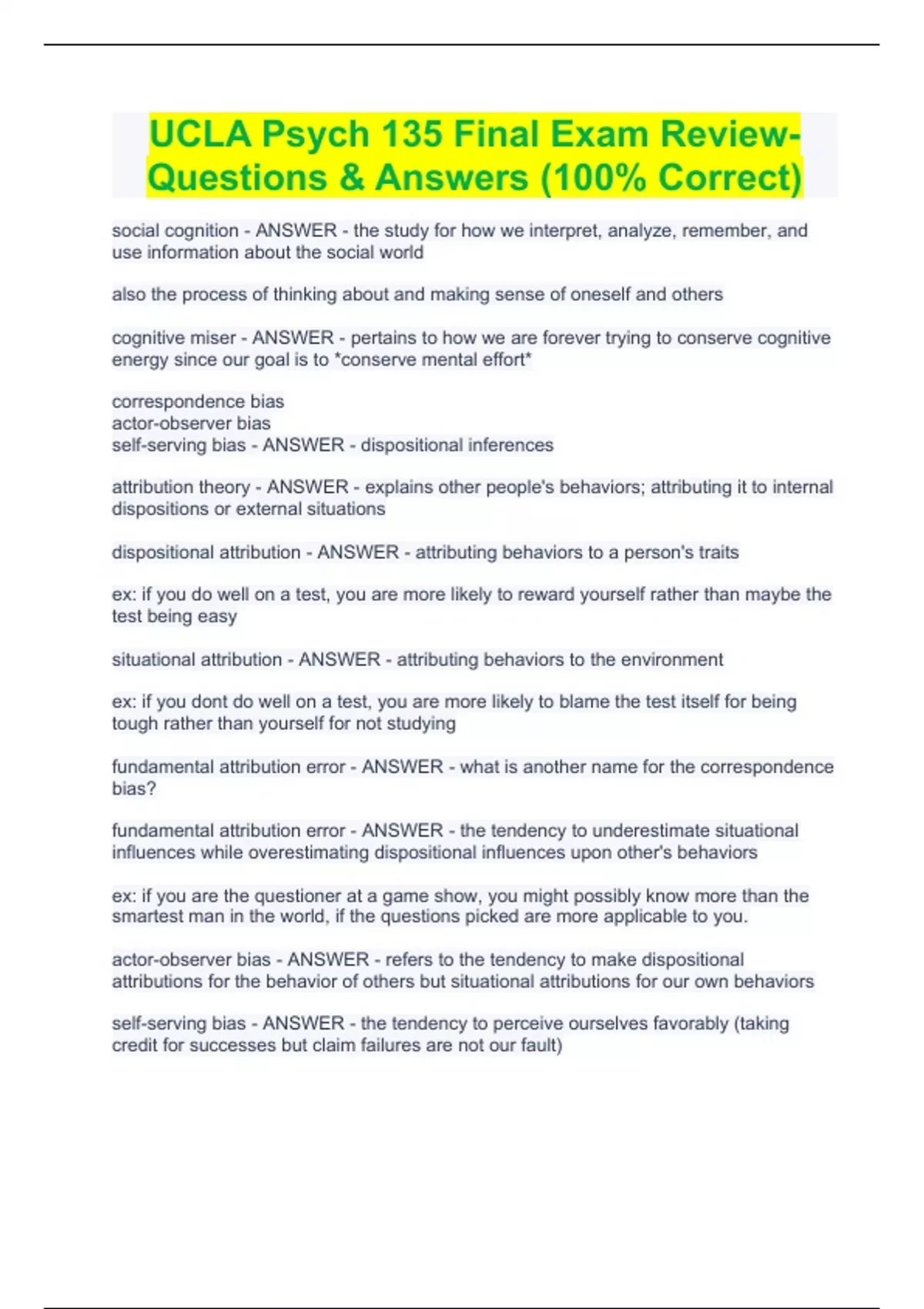 UCLA Psych 135 Final Exam Review- Questions & Answers (100% Correct)

social cognition - ANSWER - the study for how we interpret, analyze, remember, and use information about the social world

also the process of thinking about and making sense of oneself and others

cognitive miser - ANSWER - pertains to how we are forever trying to conserve cognitive energy since our goal is to *conserve mental effort*

correspondence bias
actor-observer bias
self-serving bias - ANSWER - dispositional inferences

attribution theory - ANSWER - explains other people's behaviors; attributing it to internal dispositions or external situations

dispositional attribution - ANSWER - attributing behaviors to a person's traits

ex: if you do well on a test, you are more likely to reward yourself rather than maybe the test being easy

situational attribution - ANSWER - attributing behaviors to the environment

ex: if you dont do well on a test, you are more likely to blame the test itself for being tough rather than yourself for not studying

fundamental attribution error - ANSWER - what is another name for the correspondence bias?

fundamental attribution error - ANSWER - the tendency to underestimate situational influences while overestimating dispositional influences upon other's behaviors

ex: if you are the questioner at a game show, you might possibly know more than the smartest man in the world, if the questions picked are more applicable to you.

actor-observer bias - ANSWER - refers to the tendency to make dispositional attributions for the behavior of others but situational attributions for our own behaviors

self-serving bias - ANSWER - the tendency to perceive ourselves favorably (taking credit for successes but claim failures are not our fault)